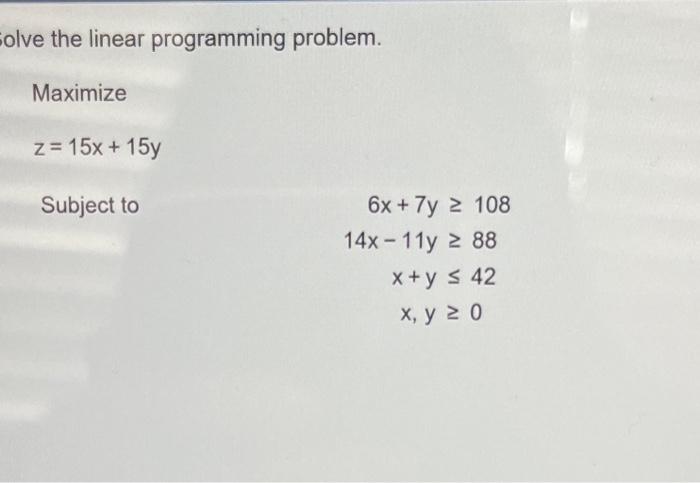 olve the linear programming problem.

Maximize

$z = 15x + 15y$

Subject to

$6x + 7y \geq 108$
$14x - 11y \geq 88$
$x + y \leq 42$
$x, y \geq 0$